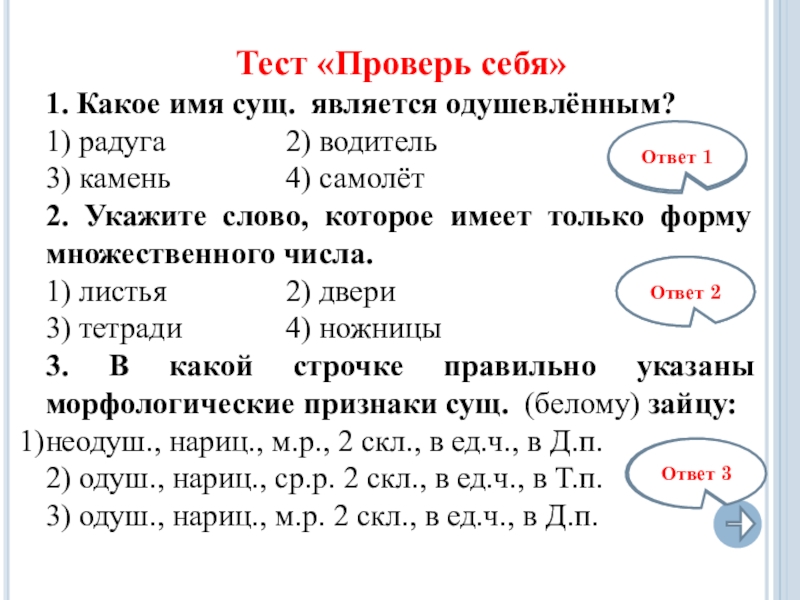 Тест «Проверь себя»

1. Какое имя сущ. является одушевлённым?
1) радуга 2) водитель
3) камень 4) самолёт

Ответ 1

2. Укажите слово, которое имеет только форму множественного числа.
1) листья 2) двери
3) тетради 4) ножницы

Ответ 2

3. В какой строчке правильно указаны морфологические признаки сущ. (белому) зайцу:
1)неодуш., нариц., м.р., 2 скл., в ед.ч., в Д.п.
2) одуш., нариц., ср.р. 2 скл., в ед.ч., в Т.п.
3) одуш., нариц., м.р. 2 скл., в ед.ч., в Д.п.

Ответ 3